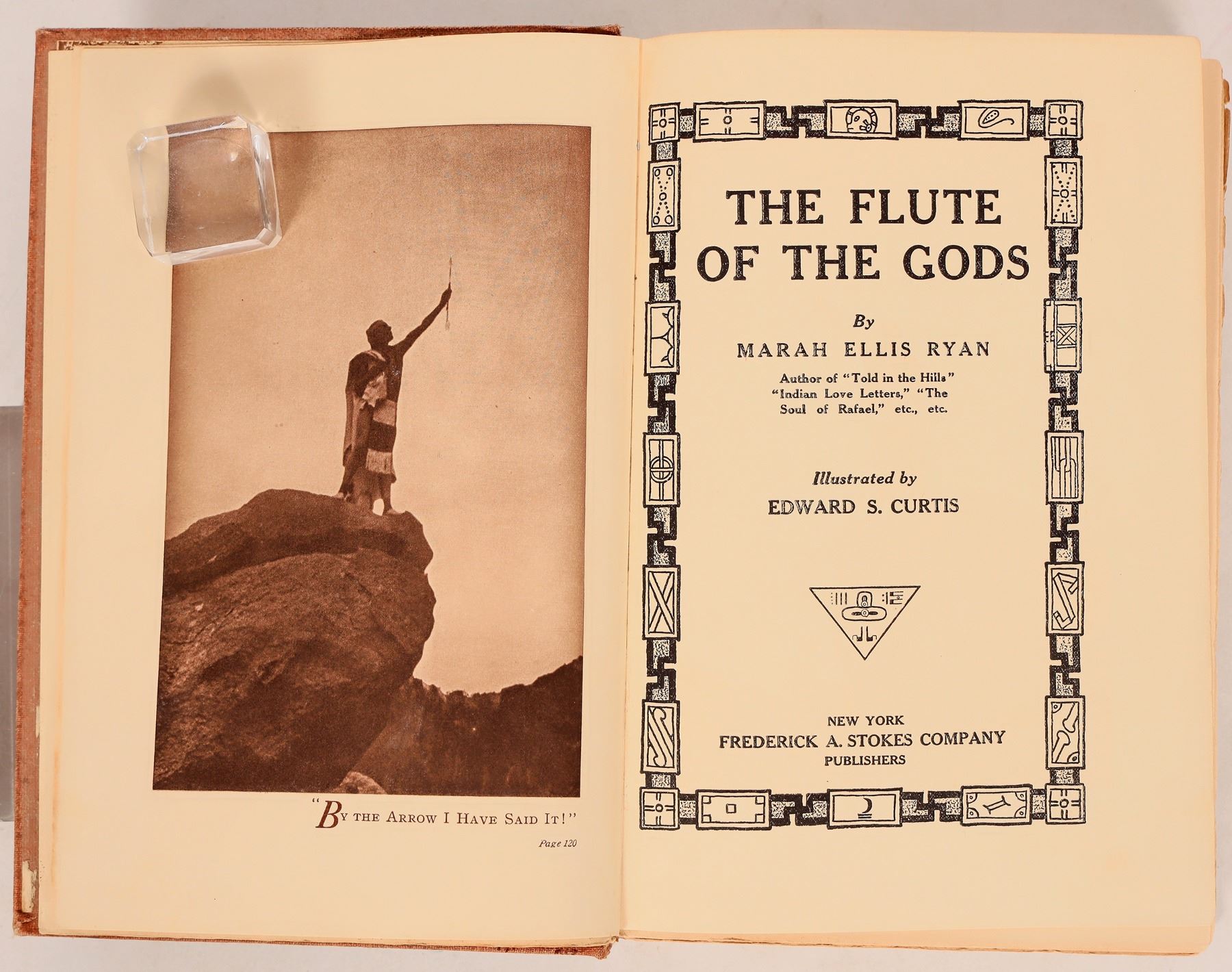 "By the Arrow I Have Said It!"

Page 120

THE FLUTE OF THE GODS

By

MARAH ELLIS RYAN

Author of "Told in the Hills" "Indian Love Letters," "The Soul of Rafael," etc., etc.

Illustrated by

EDWARD S. CURTIS

NEW YORK
FREDERICK A. STOKES COMPANY
PUBLISHERS